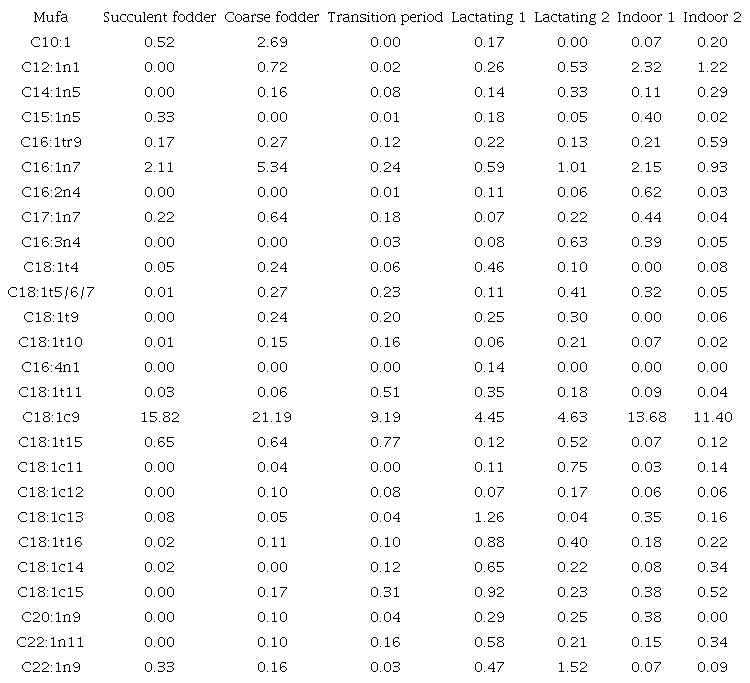 | Mufa | Succulent fodder | Coarse fodder | Transition period | Lactating 1 | Lactating 2 | Indoor 1 | Indoor 2 |
|---|---|---|---|---|---|---|---|
| C10:1 | 0.52 | 2.69 | 0.00 | 0.17 | 0.00 | 0.07 | 0.20 |
| C12:1n1 | 0.00 | 0.72 | 0.02 | 0.26 | 0.53 | 2.32 | 1.22 |
| C14:1n5 | 0.00 | 0.16 | 0.08 | 0.14 | 0.33 | 0.11 | 0.29 |
| C15:1n5 | 0.33 | 0.00 | 0.01 | 0.18 | 0.05 | 0.40 | 0.02 |
| C16:1tr9 | 0.17 | 0.27 | 0.12 | 0.22 | 0.13 | 0.21 | 0.59 |
| C16:1n7 | 2.11 | 5.34 | 0.24 | 0.59 | 1.01 | 2.15 | 0.93 |
| C16:2n4 | 0.00 | 0.00 | 0.01 | 0.11 | 0.06 | 0.62 | 0.03 |
| C17:1n7 | 0.22 | 0.64 | 0.18 | 0.07 | 0.22 | 0.44 | 0.04 |
| C16:3n4 | 0.00 | 0.00 | 0.03 | 0.08 | 0.63 | 0.39 | 0.05 |
| C18:1t4 | 0.05 | 0.24 | 0.06 | 0.46 | 0.10 | 0.00 | 0.08 |
| C18:1t5/6/7 | 0.01 | 0.27 | 0.23 | 0.11 | 0.41 | 0.32 | 0.05 |
| C18:1t9 | 0.00 | 0.24 | 0.20 | 0.25 | 0.30 | 0.00 | 0.06 |
| C18:1t10 | 0.01 | 0.15 | 0.16 | 0.06 | 0.21 | 0.07 | 0.02 |
| C16:4n1 | 0.00 | 0.00 | 0.00 | 0.14 | 0.00 | 0.00 | 0.00 |
| C18:1t11 | 0.03 | 0.06 | 0.51 | 0.35 | 0.18 | 0.09 | 0.04 |
| C18:1c9 | 15.82 | 21.19 | 9.19 | 4.45 | 4.63 | 13.68 | 11.40 |
| C18:1t15 | 0.65 | 0.64 | 0.77 | 0.12 | 0.52 | 0.07 | 0.12 |
| C18:1c11 | 0.00 | 0.04 | 0.00 | 0.11 | 0.75 | 0.03 | 0.14 |
| C18:1c12 | 0.00 | 0.10 | 0.08 | 0.07 | 0.17 | 0.06 | 0.06 |
| C18:1c13 | 0.08 | 0.05 | 0.04 | 1.26 | 0.04 | 0.35 | 0.16 |
| C18:1t16 | 0.02 | 0.11 | 0.10 | 0.88 | 0.40 | 0.18 | 0.22 |
| C18:1c14 | 0.02 | 0.00 | 0.12 | 0.65 | 0.22 | 0.08 | 0.34 |
| C18:1c15 | 0.00 | 0.17 | 0.31 | 0.92 | 0.23 | 0.38 | 0.52 |
| C20:1n9 | 0.00 | 0.10 | 0.04 | 0.29 | 0.25 | 0.38 | 0.00 |
| C22:1n11 | 0.00 | 0.10 | 0.16 | 0.58 | 0.21 | 0.15 | 0.34 |
| C22:1n9 | 0.33 | 0.16 | 0.03 | 0.47 | 1.52 | 0.07 | 0.09 |